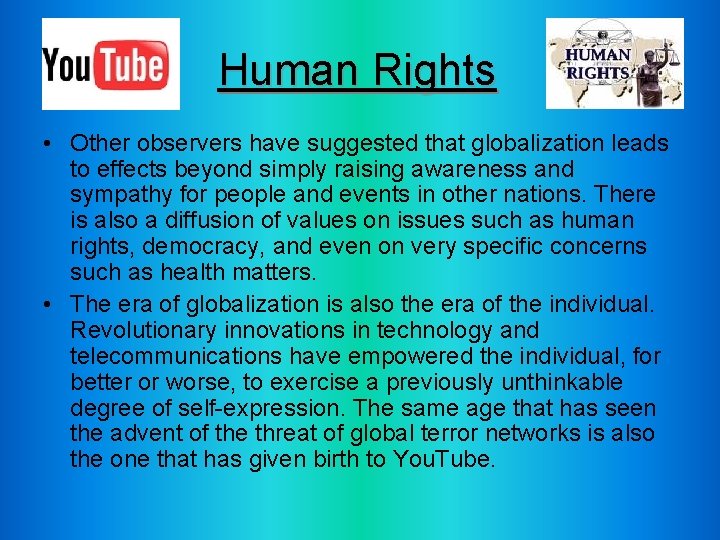 YouTube

Human Rights

HUMAN RIGHTS

• Other observers have suggested that globalization leads to effects beyond simply raising awareness and sympathy for people and events in other nations. There is also a diffusion of values on issues such as human rights, democracy, and even on very specific concerns such as health matters.

• The era of globalization is also the era of the individual. Revolutionary innovations in technology and telecommunications have empowered the individual, for better or worse, to exercise a previously unthinkable degree of self-expression. The same age that has seen the advent of the threat of global terror networks is also the one that has given birth to YouTube.